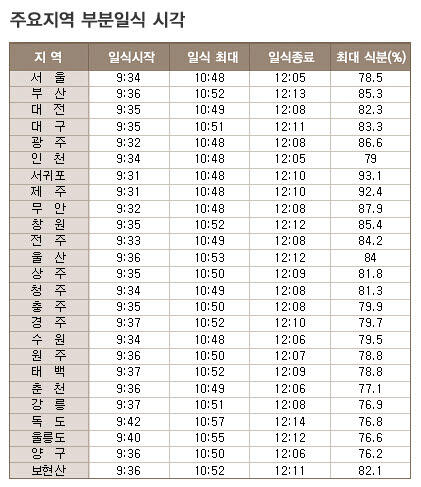 주요지역 부분일식 시각

| 지 역 | 일식시작 | 일식 최대 | 일식종료 | 최대 식분(%) |
|---|---|---|---|---|
| 서 울 | 9:34 | 10:48 | 12:05 | 78.5 |
| 부 산 | 9:36 | 10:52 | 12:13 | 85.3 |
| 대 전 | 9:35 | 10:49 | 12:08 | 82.3 |
| 대 구 | 9:35 | 10:51 | 12:11 | 83.3 |
| 광 주 | 9:32 | 10:48 | 12:08 | 86.6 |
| 인 천 | 9:34 | 10:48 | 12:05 | 79 |
| 서귀포 | 9:31 | 10:48 | 12:10 | 93.1 |
| 제 주 | 9:31 | 10:48 | 12:10 | 92.4 |
| 무 안 | 9:32 | 10:48 | 12:08 | 87.9 |
| 창 원 | 9:35 | 10:52 | 12:12 | 85.4 |
| 전 주 | 9:33 | 10:49 | 12:08 | 84.2 |
| 울 산 | 9:36 | 10:53 | 12:12 | 84 |
| 상 주 | 9:35 | 10:50 | 12:09 | 81.8 |
| 청 주 | 9:34 | 10:49 | 12:08 | 81.3 |
| 충 주 | 9:35 | 10:50 | 12:08 | 79.9 |
| 경 주 | 9:37 | 10:52 | 12:10 | 79.7 |
| 수 원 | 9:34 | 10:48 | 12:06 | 79.5 |
| 원 주 | 9:36 | 10:50 | 12:07 | 78.8 |
| 태 백 | 9:37 | 10:52 | 12:09 | 78.8 |
| 춘 천 | 9:36 | 10:49 | 12:06 | 77.1 |
| 강 릉 | 9:37 | 10:51 | 12:08 | 76.9 |
| 독 도 | 9:42 | 10:57 | 12:14 | 76.8 |
| 울릉도 | 9:40 | 10:55 | 12:12 | 76.6 |
| 양 구 | 9:36 | 10:50 | 12:06 | 76.2 |
| 보현산 | 9:36 | 10:52 | 12:11 | 82.1 |